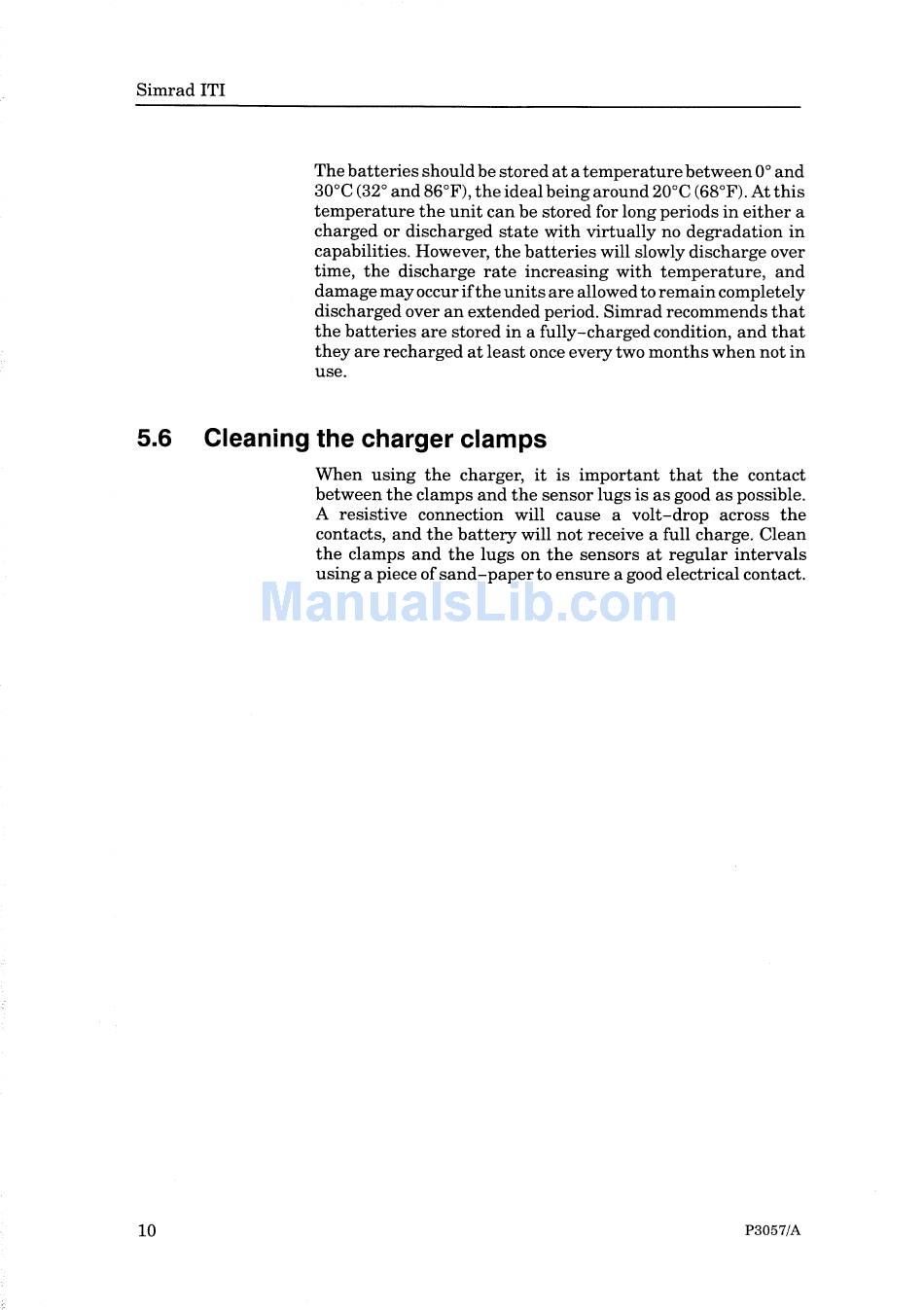 Simrad ITI

The batteries should be stored at a temperature between 0° and 30°C (32° and 86°F), the ideal being around 20°C (68°F). At this temperature the unit can be stored for long periods in either a charged or discharged state with virtually no degradation in capabilities. However, the batteries will slowly discharge over time, the discharge rate increasing with temperature, and damage may occur if the units are allowed to remain completely discharged over an extended period. Simrad recommends that the batteries are stored in a fully–charged condition, and that they are recharged at least once every two months when not in use.

5.6 Cleaning the charger clamps

When using the charger, it is important that the contact between the clamps and the sensor lugs is as good as possible. A resistive connection will cause a volt–drop across the contacts, and the battery will not receive a full charge. Clean the clamps and the lugs on the sensors at regular intervals using a piece of sand–paper to ensure a good electrical contact.

ManualsLib.com

10

P3057/A